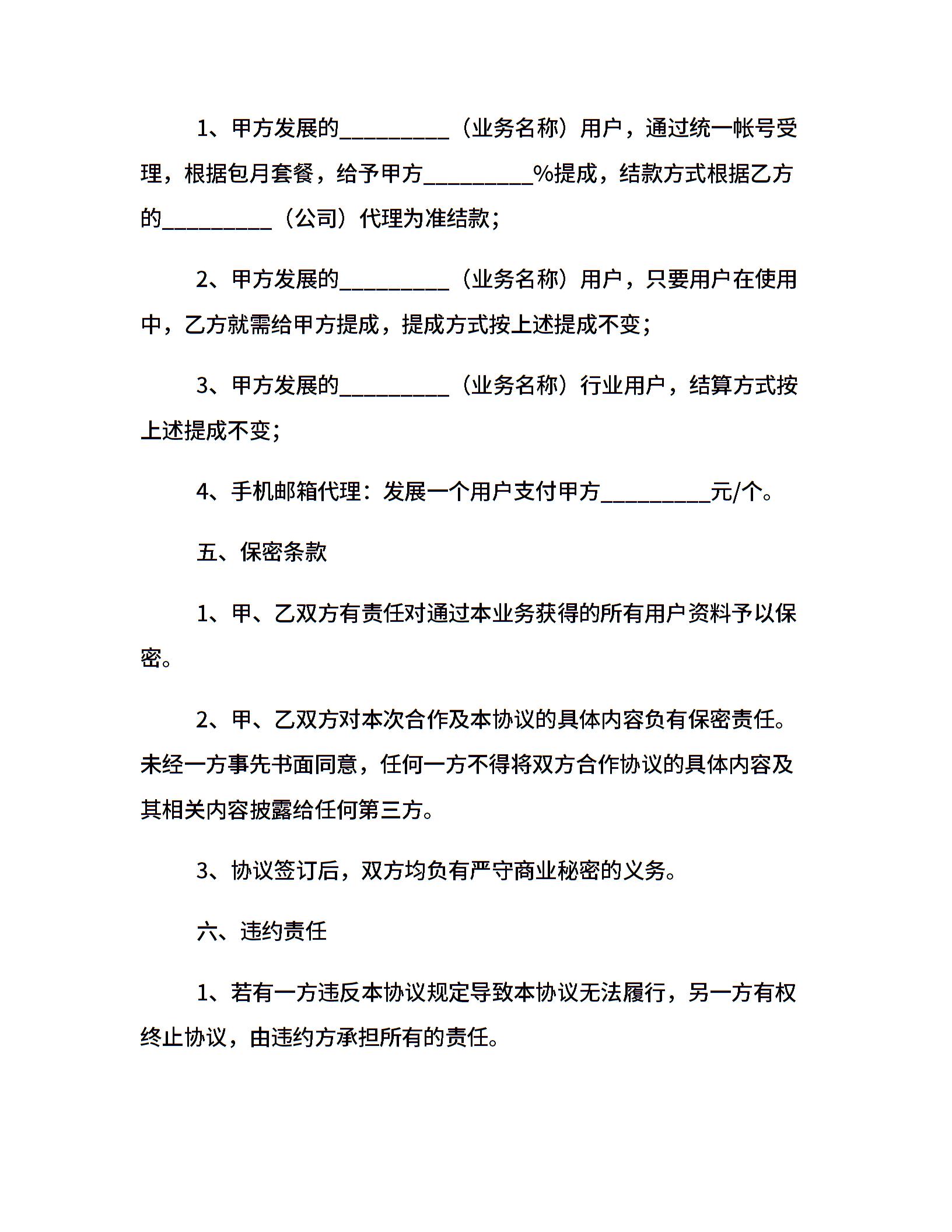 1、甲方发展的__________（业务名称）用户，通过统一帐号受理，根据包月套餐，给予甲方__________%提成，结款方式根据乙方的__________（公司）代理为准结款；

2、甲方发展的__________（业务名称）用户，只要用户在使用中，乙方就需给甲方提成，提成方式按上述提成不变；

3、甲方发展的__________（业务名称）行业用户，结算方式按上述提成不变；

4、手机邮箱代理：发展一个用户支付甲方__________元/个。

五、保密条款

1、甲、乙双方有责任对通过本业务获得的所有用户资料予以保密。

2、甲、乙双方对本次合作及本协议的具体内容负有保密责任。未经一方事先书面同意，任何一方不得将双方合作协议的具体内容及其相关内容披露给任何第三方。

3、协议签订后，双方均负有严守商业秘密的义务。

六、违约责任

1、若有一方违反本协议规定导致本协议无法履行，另一方有权终止协议，由违约方承担所有的责任。